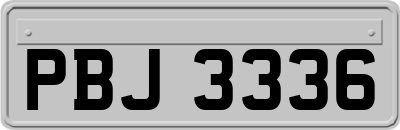 PBJ 3336